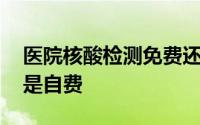 医院核酸检测免费还是自费